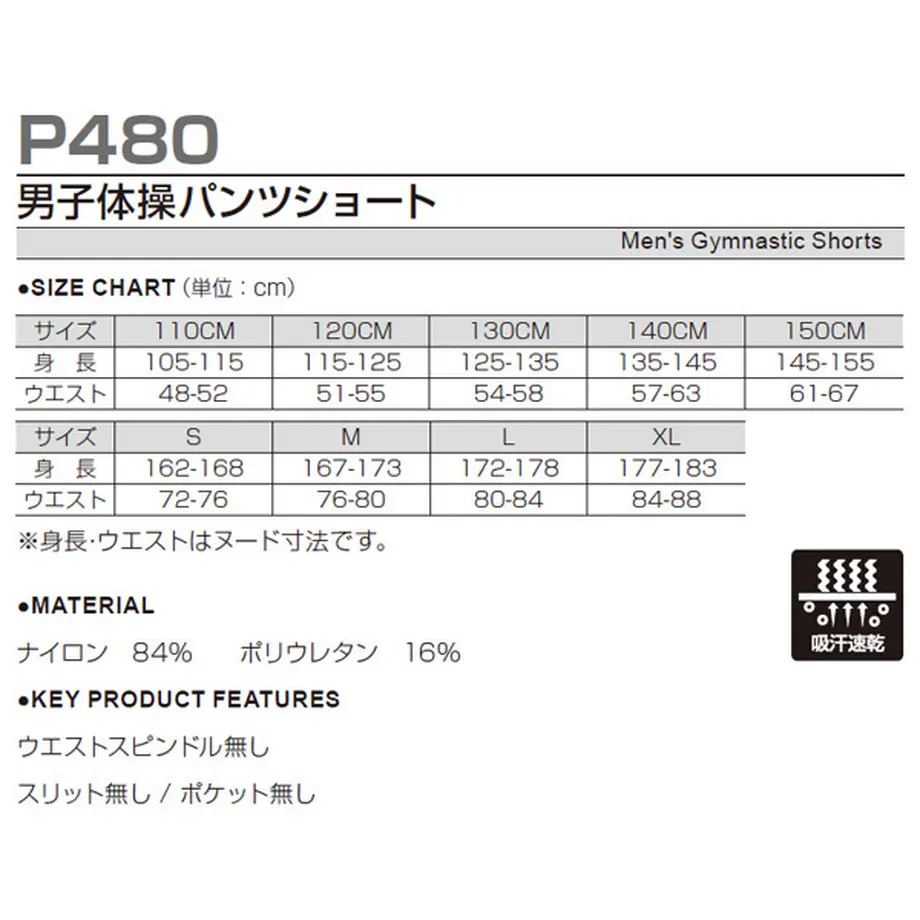 P480

男子体操パンツショート

Men's Gymnastic Shorts

●SIZE CHART (単位：cm)

| サイズ | 110CM | 120CM | 130CM | 140CM | 150CM |
|---|---|---|---|---|---|
| 身 長 | 105-115 | 115-125 | 125-135 | 135-145 | 145-155 |
| ウエスト | 48-52 | 51-55 | 54-58 | 57-63 | 61-67 |

| サイズ | S | M | L | XL |
|---|---|---|---|---|
| 身 長 | 162-168 | 167-173 | 172-178 | 177-183 |
| ウエスト | 72-76 | 76-80 | 80-84 | 84-88 |

※身長･ウエストはヌード寸法です。

吸汗速乾

●MATERIAL

ナイロン 84% ポリウレタン 16%

●KEY PRODUCT FEATURES

ウエストスピンドル無し

スリット無し / ポケット無し